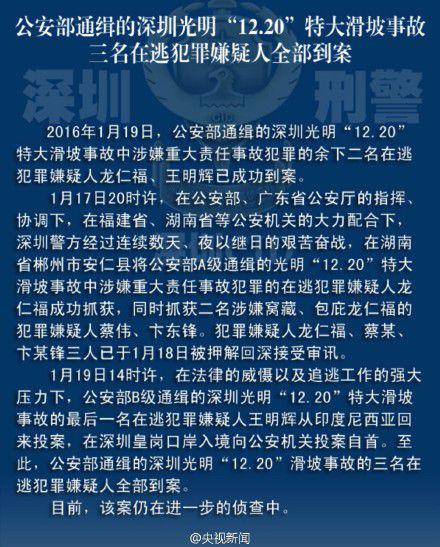 公安部通缉的深圳光明“12.20”特大滑坡事故三名在逃犯罪嫌疑人全部到案

深圳 刑警

2016年1月19日，公安部通缉的深圳光明“12.20”特大滑坡事故中涉嫌重大责任事故犯罪的余下二名在逃犯罪嫌疑人龙仁福、王明辉已成功到案。

1月17日20时许，在公安部、广东省公安厅的指挥、协调下，在福建省、湖南省等公安机关的大力配合下，深圳警方经过连续数天、夜以继日的艰苦奋战，在湖南省郴州市安仁县将公安部A级通缉的光明“12.20”特大滑坡事故中涉嫌重大责任事故犯罪的在逃犯罪嫌疑人龙仁福成功抓获，同时抓获二名涉嫌窝藏、包庇龙仁福的犯罪嫌疑人蔡伟、卞东锋。犯罪嫌疑人龙仁福、蔡某、卞某锋三人已于1月18日被押解回深接受审讯。

1月19日14时许，在法律的威慑以及追逃工作的强大压力下，公安部B级通缉的深圳光明“12.20”特大滑坡事故的最后一名在逃犯罪嫌疑人王明辉从印度尼西亚回来投案，在深圳皇岗口岸入境向公安机关投案自首。至此，公安部通缉的深圳光明“12.20”滑坡事故的三名在逃犯罪嫌疑人全部到案。

目前，该案仍在进一步的侦查中。

@央视新闻